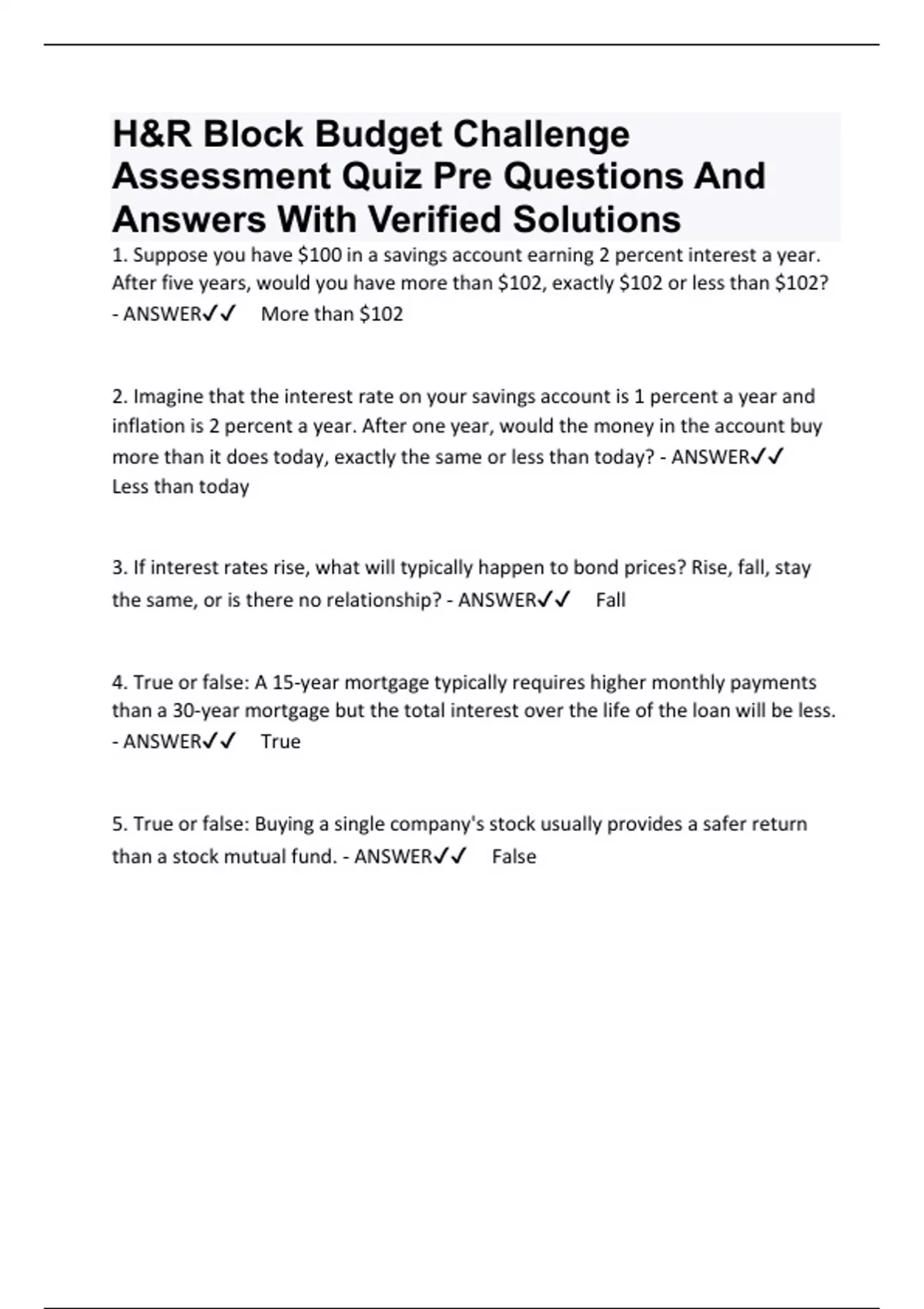 H&R Block Budget Challenge Assessment Quiz Pre Questions And Answers With Verified Solutions

1. Suppose you have \$100 in a savings account earning 2 percent interest a year. After five years, would you have more than \$102, exactly \$102 or less than \$102? - ANSWER✓✓ More than \$102

2. Imagine that the interest rate on your savings account is 1 percent a year and inflation is 2 percent a year. After one year, would the money in the account buy more than it does today, exactly the same or less than today? - ANSWER✓✓ Less than today

3. If interest rates rise, what will typically happen to bond prices? Rise, fall, stay the same, or is there no relationship? - ANSWER✓✓ Fall

4. True or false: A 15-year mortgage typically requires higher monthly payments than a 30-year mortgage but the total interest over the life of the loan will be less. - ANSWER✓✓ True

5. True or false: Buying a single company's stock usually provides a safer return than a stock mutual fund. - ANSWER✓✓ False